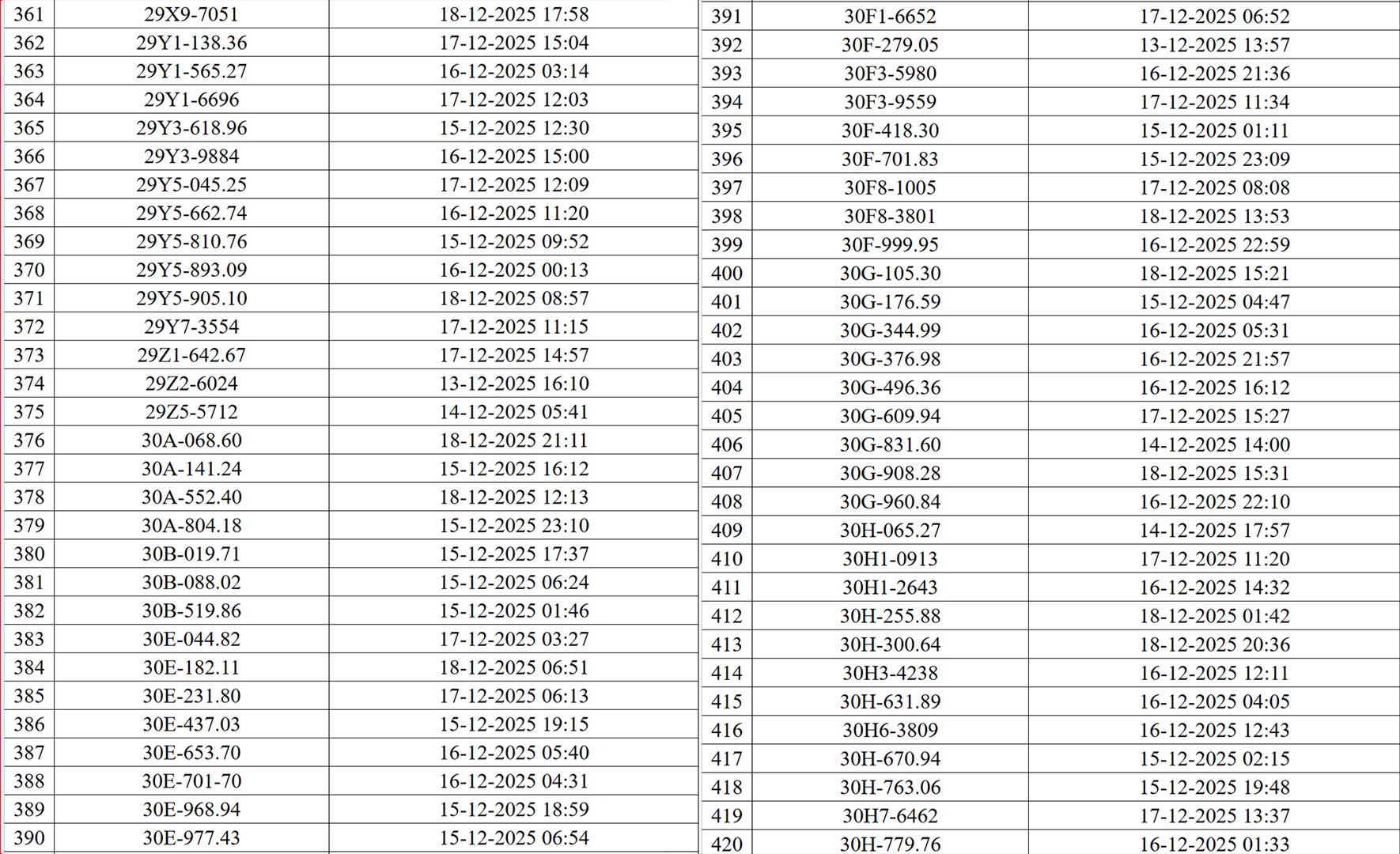 | 361 | 29X9-7051 | 18-12-2025 17:58 |
|---|---|---|
| 362 | 29Y1-138.36 | 17-12-2025 15:04 |
| 363 | 29Y1-565.27 | 16-12-2025 03:14 |
| 364 | 29Y1-6696 | 17-12-2025 12:03 |
| 365 | 29Y3-618.96 | 15-12-2025 12:30 |
| 366 | 29Y3-9884 | 16-12-2025 15:00 |
| 367 | 29Y5-045.25 | 17-12-2025 12:09 |
| 368 | 29Y5-662.74 | 16-12-2025 11:20 |
| 369 | 29Y5-810.76 | 15-12-2025 09:52 |
| 370 | 29Y5-893.09 | 16-12-2025 00:13 |
| 371 | 29Y5-905.10 | 18-12-2025 08:57 |
| 372 | 29Y7-3554 | 17-12-2025 11:15 |
| 373 | 29Z1-642.67 | 17-12-2025 14:57 |
| 374 | 29Z2-6024 | 13-12-2025 16:10 |
| 375 | 29Z5-5712 | 14-12-2025 05:41 |
| 376 | 30A-068.60 | 18-12-2025 21:11 |
| 377 | 30A-141.24 | 15-12-2025 16:12 |
| 378 | 30A-552.40 | 18-12-2025 12:13 |
| 379 | 30A-804.18 | 15-12-2025 23:10 |
| 380 | 30B-019.71 | 15-12-2025 17:37 |
| 381 | 30B-088.02 | 15-12-2025 06:24 |
| 382 | 30B-519.86 | 15-12-2025 01:46 |
| 383 | 30E-044.82 | 17-12-2025 03:27 |
| 384 | 30E-182.11 | 18-12-2025 06:51 |
| 385 | 30E-231.80 | 17-12-2025 06:13 |
| 386 | 30E-437.03 | 15-12-2025 19:15 |
| 387 | 30E-653.70 | 16-12-2025 05:40 |
| 388 | 30E-701-70 | 16-12-2025 04:31 |
| 389 | 30E-968.94 | 15-12-2025 18:59 |
| 390 | 30E-977.43 | 15-12-2025 06:54 |

| 391 | 30F1-6652 | 17-12-2025 06:52 |
|---|---|---|
| 392 | 30F-279.05 | 13-12-2025 13:57 |
| 393 | 30F3-5980 | 16-12-2025 21:36 |
| 394 | 30F3-9559 | 17-12-2025 11:34 |
| 395 | 30F-418.30 | 15-12-2025 01:11 |
| 396 | 30F-701.83 | 15-12-2025 23:09 |
| 397 | 30F8-1005 | 17-12-2025 08:08 |
| 398 | 30F8-3801 | 18-12-2025 13:53 |
| 399 | 30F-999.95 | 16-12-2025 22:59 |
| 400 | 30G-105.30 | 18-12-2025 15:21 |
| 401 | 30G-176.59 | 15-12-2025 04:47 |
| 402 | 30G-344.99 | 16-12-2025 05:31 |
| 403 | 30G-376.98 | 16-12-2025 21:57 |
| 404 | 30G-496.36 | 16-12-2025 16:12 |
| 405 | 30G-609.94 | 17-12-2025 15:27 |
| 406 | 30G-831.60 | 14-12-2025 14:00 |
| 407 | 30G-908.28 | 18-12-2025 15:31 |
| 408 | 30G-960.84 | 16-12-2025 22:10 |
| 409 | 30H-065.27 | 14-12-2025 17:57 |
| 410 | 30H1-0913 | 17-12-2025 11:20 |
| 411 | 30H1-2643 | 16-12-2025 14:32 |
| 412 | 30H-255.88 | 18-12-2025 01:42 |
| 413 | 30H-300.64 | 18-12-2025 20:36 |
| 414 | 30H3-4238 | 16-12-2025 12:11 |
| 415 | 30H-631.89 | 16-12-2025 04:05 |
| 416 | 30H6-3809 | 16-12-2025 12:43 |
| 417 | 30H-670.94 | 15-12-2025 02:15 |
| 418 | 30H-763.06 | 15-12-2025 19:48 |
| 419 | 30H7-6462 | 17-12-2025 13:37 |
| 420 | 30H-779.76 | 16-12-2025 01:33 |